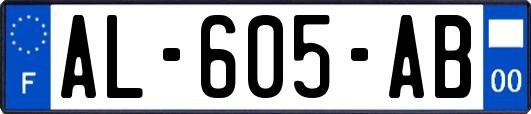 F

AL-605-AB

00